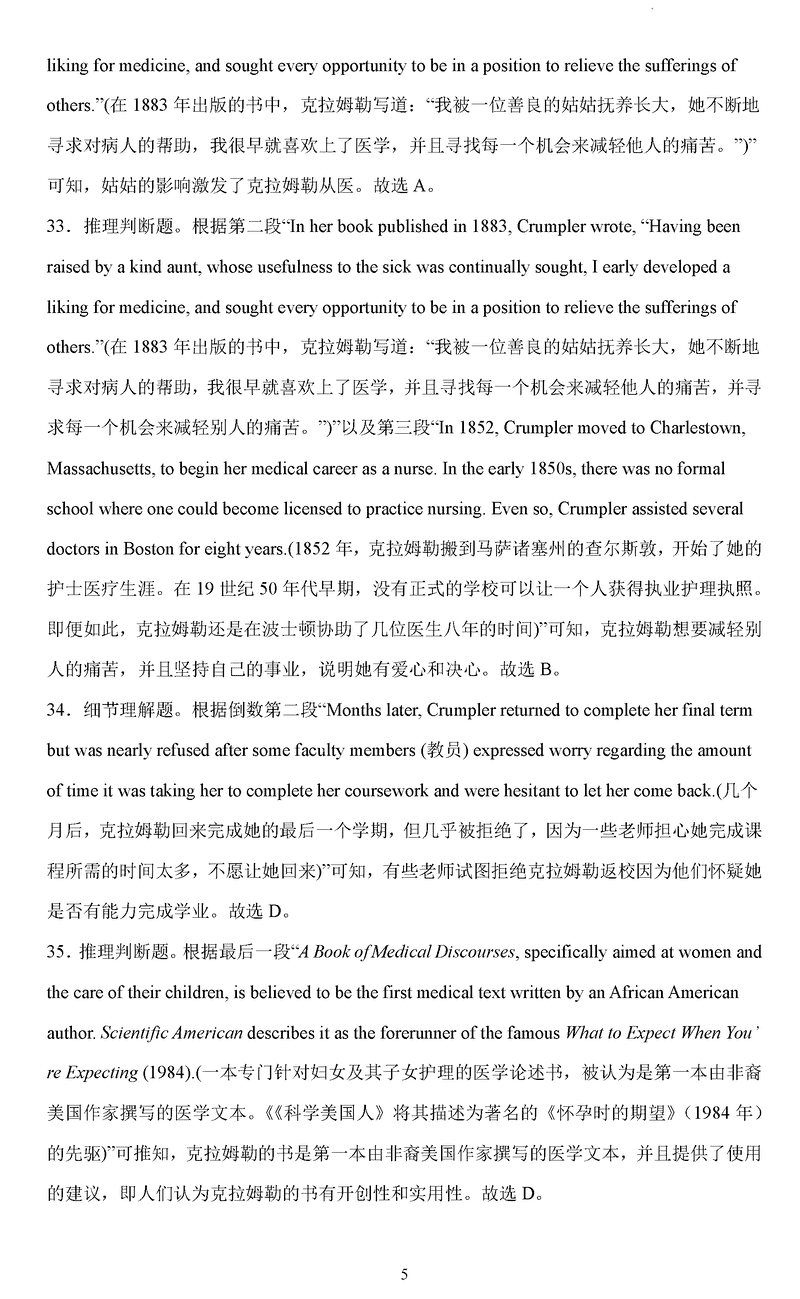 liking for medicine, and sought every opportunity to be in a position to relieve the sufferings of others.”(在 1883 年出版的书中，克拉姆勒写道：“我被一位善良的姑姑抚养长大，她不断地寻求对病人的帮助，我很早就喜欢上了医学，并且寻找每一个机会来减轻他人的痛苦。”)”可知，姑姑的影响激发了克拉姆勒从医。故选 A。

33．推理判断题。根据第二段“In her book published in 1883, Crumpler wrote, “Having been raised by a kind aunt, whose usefulness to the sick was continually sought, I early developed a liking for medicine, and sought every opportunity to be in a position to relieve the sufferings of others.”(在 1883 年出版的书中，克拉姆勒写道：“我被一位善良的姑姑抚养长大，她不断地寻求对病人的帮助，我很早就喜欢上了医学，并且寻找每一个机会来减轻他人的痛苦，并寻求每一个机会来减轻别人的痛苦。”)”以及第三段“In 1852, Crumpler moved to Charlestown, Massachusetts, to begin her medical career as a nurse. In the early 1850s, there was no formal school where one could become licensed to practice nursing. Even so, Crumpler assisted several doctors in Boston for eight years.(1852 年，克拉姆勒搬到马萨诸塞州的查尔斯敦，开始了她的护士医疗生涯。在 19 世纪 50 年代早期，没有正式的学校可以让一个人获得执业护理执照。即便如此，克拉姆勒还是在波士顿协助了几位医生八年的时间)”可知，克拉姆勒想要减轻别人的痛苦，并且坚持自己的事业，说明她有爱心和决心。故选 B。

34．细节理解题。根据倒数第二段“Months later, Crumpler returned to complete her final term but was nearly refused after some faculty members (教员) expressed worry regarding the amount of time it was taking her to complete her coursework and were hesitant to let her come back.(几个月后，克拉姆勒回来完成她的最后一个学期，但几乎被拒绝了，因为一些老师担心她完成课程所需的时间太多，不愿让她回来)”可知，有些老师试图拒绝克拉姆勒返校因为他们怀疑她是否有能力完成学业。故选 D。

35．推理判断题。根据最后一段“A Book of Medical Discourses, specifically aimed at women and the care of their children, is believed to be the first medical text written by an African American author. Scientific American describes it as the forerunner of the famous What to Expect When You’re Expecting (1984).(一本专门针对妇女及其子女护理的医学论述书，被认为是第一本由非裔美国作家撰写的医学文本。《《科学美国人》将其描述为著名的《怀孕时的期望》(1984 年)的先驱)”可推知，克拉姆勒的书是第一本由非裔美国作家撰写的医学文本，并且提供了使用的建议，即人们认为克拉姆勒的书有开创性和实用性。故选 D。

5